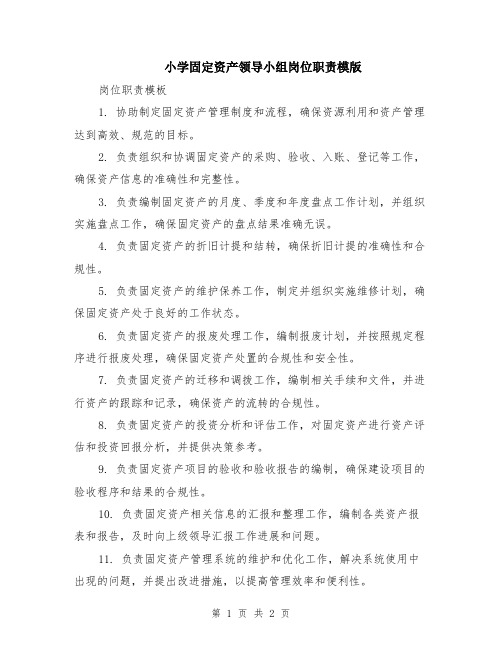 小学固定资产领导小组岗位职责模版

岗位职责模板

1. 协助制定固定资产管理制度和流程，确保资源利用和资产管理达到高效、规范的目标。

2. 负责组织和协调固定资产的采购、验收、入账、登记等工作，确保资产信息的准确性和完整性。

3. 负责编制固定资产的月度、季度和年度盘点工作计划，并组织实施盘点工作，确保固定资产的盘点结果准确无误。

4. 负责固定资产的折旧计提和结转，确保折旧计提的准确性和合规性。

5. 负责固定资产的维护保养工作，制定并组织实施维修计划，确保固定资产处于良好的工作状态。

6. 负责固定资产的报废处理工作，编制报废计划，并按照规定程序进行报废处理，确保固定资产处置的合规性和安全性。

7. 负责固定资产的迁移和调拨工作，编制相关手续和文件，并进行资产的跟踪和记录，确保资产的流转的合规性。

8. 负责固定资产的投资分析和评估工作，对固定资产进行资产评估和投资回报分析，并提供决策参考。

9. 负责固定资产项目的验收和验收报告的编制，确保建设项目的验收程序和结果的合规性。

10. 负责固定资产相关信息的汇报和整理工作，编制各类资产报表和报告，及时向上级领导汇报工作进展和问题。

11. 负责固定资产管理系统的维护和优化工作，解决系统使用中出现的问题，并提出改进措施，以提高管理效率和便利性。

第 1 页 共 2 页